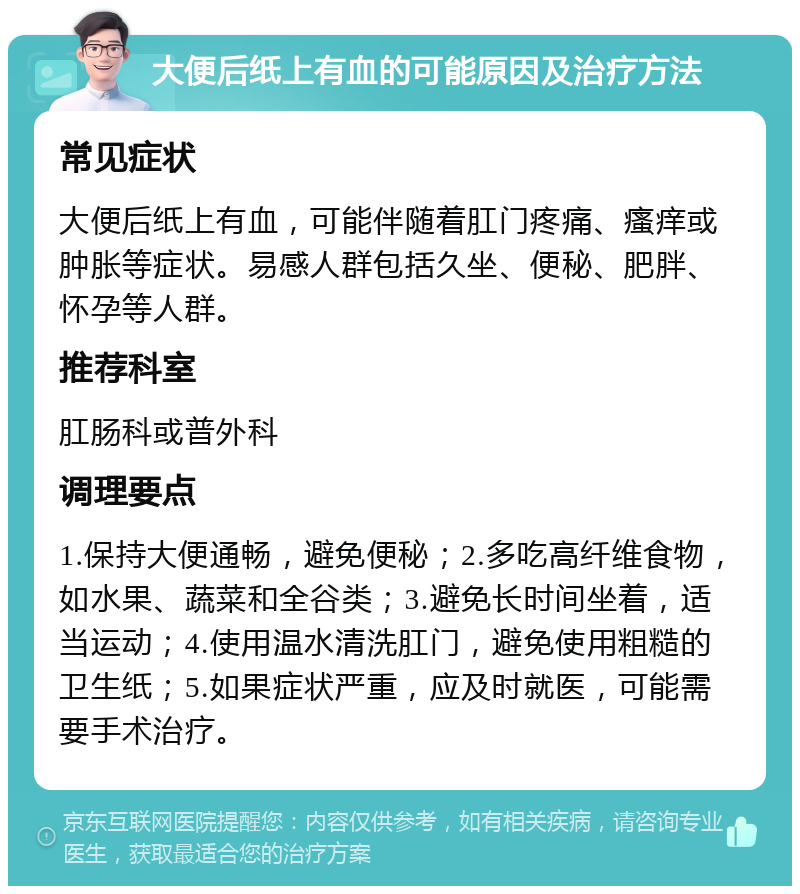 大便后纸上有血的可能原因及治疗方法

常见症状

大便后纸上有血，可能伴随着肛门疼痛、瘙痒或肿胀等症状。易感人群包括久坐、便秘、肥胖、怀孕等人群。

推荐科室

肛肠科或普外科

调理要点

1.保持大便通畅，避免便秘；2.多吃高纤维食物，如水果、蔬菜和全谷类；3.避免长时间坐着，适当运动；4.使用温水清洗肛门，避免使用粗糙的卫生纸；5.如果症状严重，应及时就医，可能需要手术治疗。

京东互联网医院提醒您：内容仅供参考，如有相关疾病，请咨询专业医生，获取最适合您的治疗方案